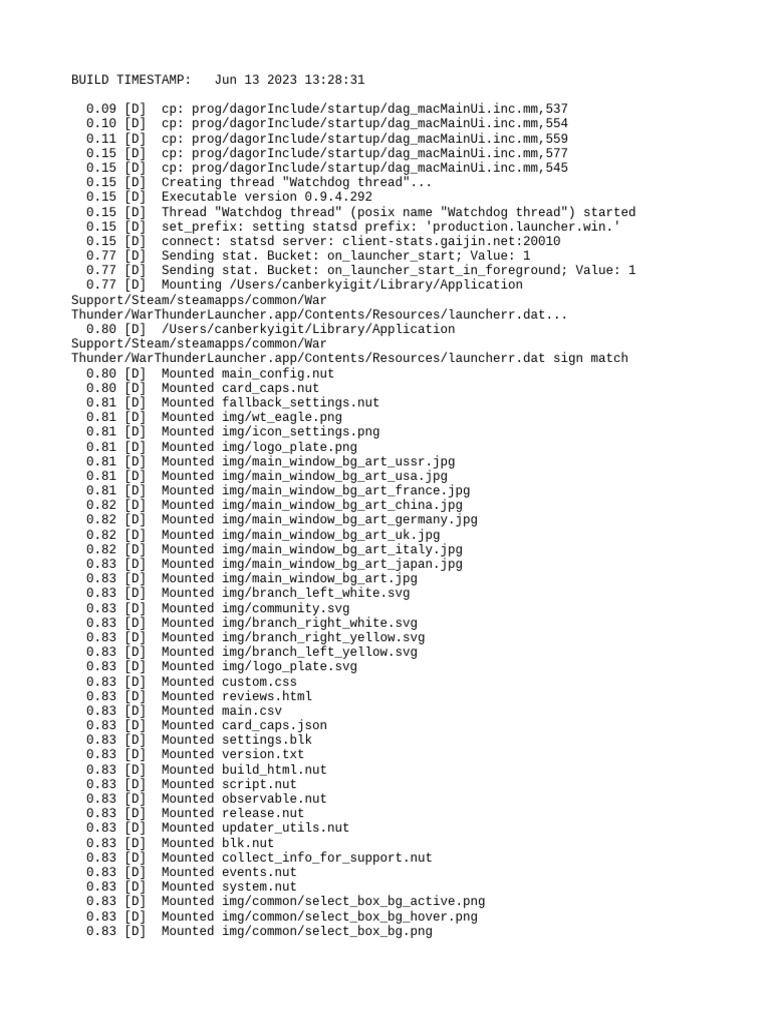 BUILD TIMESTAMP:   Jun 13 2023 13:28:31

0.09 [D]  cp: prog/dagorInclude/startup/dag_macMainUi.inc.mm,537
0.10 [D]  cp: prog/dagorInclude/startup/dag_macMainUi.inc.mm,554
0.11 [D]  cp: prog/dagorInclude/startup/dag_macMainUi.inc.mm,559
0.15 [D]  cp: prog/dagorInclude/startup/dag_macMainUi.inc.mm,577
0.15 [D]  cp: prog/dagorInclude/startup/dag_macMainUi.inc.mm,545
0.15 [D]  Creating thread "Watchdog thread"...
0.15 [D]  Executable version 0.9.4.292
0.15 [D]  Thread "Watchdog thread" (posix name "Watchdog thread") started
0.15 [D]  set_prefix: setting statsd prefix: 'production.launcher.win.'
0.15 [D]  connect: statsd server: client-stats.gaijin.net:20010
0.77 [D]  Sending stat. Bucket: on_launcher_start; Value: 1
0.77 [D]  Sending stat. Bucket: on_launcher_start_in_foreground; Value: 1
0.77 [D]  Mounting /Users/canberkyigit/Library/Application Support/Steam/steamapps/common/War Thunder/WarThunderLauncher.app/Contents/Resources/launcherr.dat...
0.80 [D]  /Users/canberkyigit/Library/Application Support/Steam/steamapps/common/War Thunder/WarThunderLauncher.app/Contents/Resources/launcherr.dat sign match
0.80 [D]  Mounted main_config.nut
0.80 [D]  Mounted card_caps.nut
0.81 [D]  Mounted fallback_settings.nut
0.81 [D]  Mounted img/wt_eagle.png
0.81 [D]  Mounted img/icon_settings.png
0.81 [D]  Mounted img/logo_plate.png
0.81 [D]  Mounted img/main_window_bg_art_ussr.jpg
0.81 [D]  Mounted img/main_window_bg_art_usa.jpg
0.81 [D]  Mounted img/main_window_bg_art_france.jpg
0.82 [D]  Mounted img/main_window_bg_art_china.jpg
0.82 [D]  Mounted img/main_window_bg_art_germany.jpg
0.82 [D]  Mounted img/main_window_bg_art_uk.jpg
0.82 [D]  Mounted img/main_window_bg_art_italy.jpg
0.83 [D]  Mounted img/main_window_bg_art_japan.jpg
0.83 [D]  Mounted img/main_window_bg_art.jpg
0.83 [D]  Mounted img/branch_left_white.svg
0.83 [D]  Mounted img/community.svg
0.83 [D]  Mounted img/branch_right_white.svg
0.83 [D]  Mounted img/branch_right_yellow.svg
0.83 [D]  Mounted img/branch_left_yellow.svg
0.83 [D]  Mounted img/logo_plate.svg
0.83 [D]  Mounted custom.css
0.83 [D]  Mounted reviews.html
0.83 [D]  Mounted main.csv
0.83 [D]  Mounted card_caps.json
0.83 [D]  Mounted settings.blk
0.83 [D]  Mounted version.txt
0.83 [D]  Mounted build_html.nut
0.83 [D]  Mounted script.nut
0.83 [D]  Mounted observable.nut
0.83 [D]  Mounted release.nut
0.83 [D]  Mounted updater_utils.nut
0.83 [D]  Mounted blk.nut
0.83 [D]  Mounted collect_info_for_support.nut
0.83 [D]  Mounted events.nut
0.83 [D]  Mounted system.nut
0.83 [D]  Mounted img/common/select_box_bg_active.png
0.83 [D]  Mounted img/common/select_box_bg_hover.png
0.83 [D]  Mounted img/common/select_box_bg.png